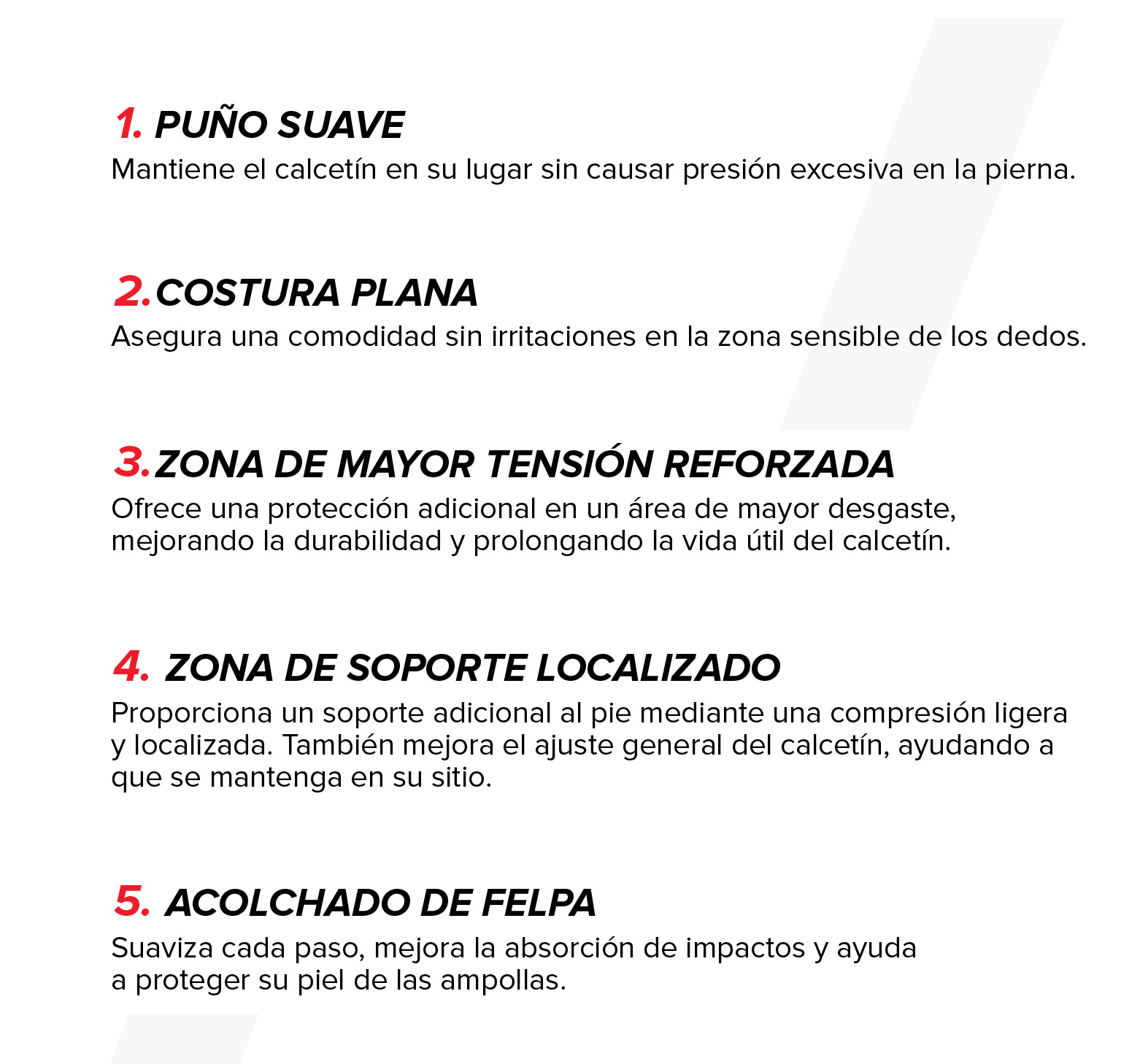 1. PUÑO SUAVE
Mantiene el calcetín en su lugar sin causar presión excesiva en la pierna.

2. COSTURA PLANA
Asegura una comodidad sin irritaciones en la zona sensible de los dedos.

3. ZONA DE MAYOR TENSIÓN REFORZADA
Ofrece una protección adicional en un área de mayor desgaste, mejorando la durabilidad y prolongando la vida útil del calcetín.

4. ZONA DE SOPORTE LOCALIZADO
Proporciona un soporte adicional al pie mediante una compresión ligera y localizada. También mejora el ajuste general del calcetín, ayudando a que se mantenga en su sitio.

5. ACOLCHADO DE FELPA
Suaviza cada paso, mejora la absorción de impactos y ayuda a proteger su piel de las ampollas.